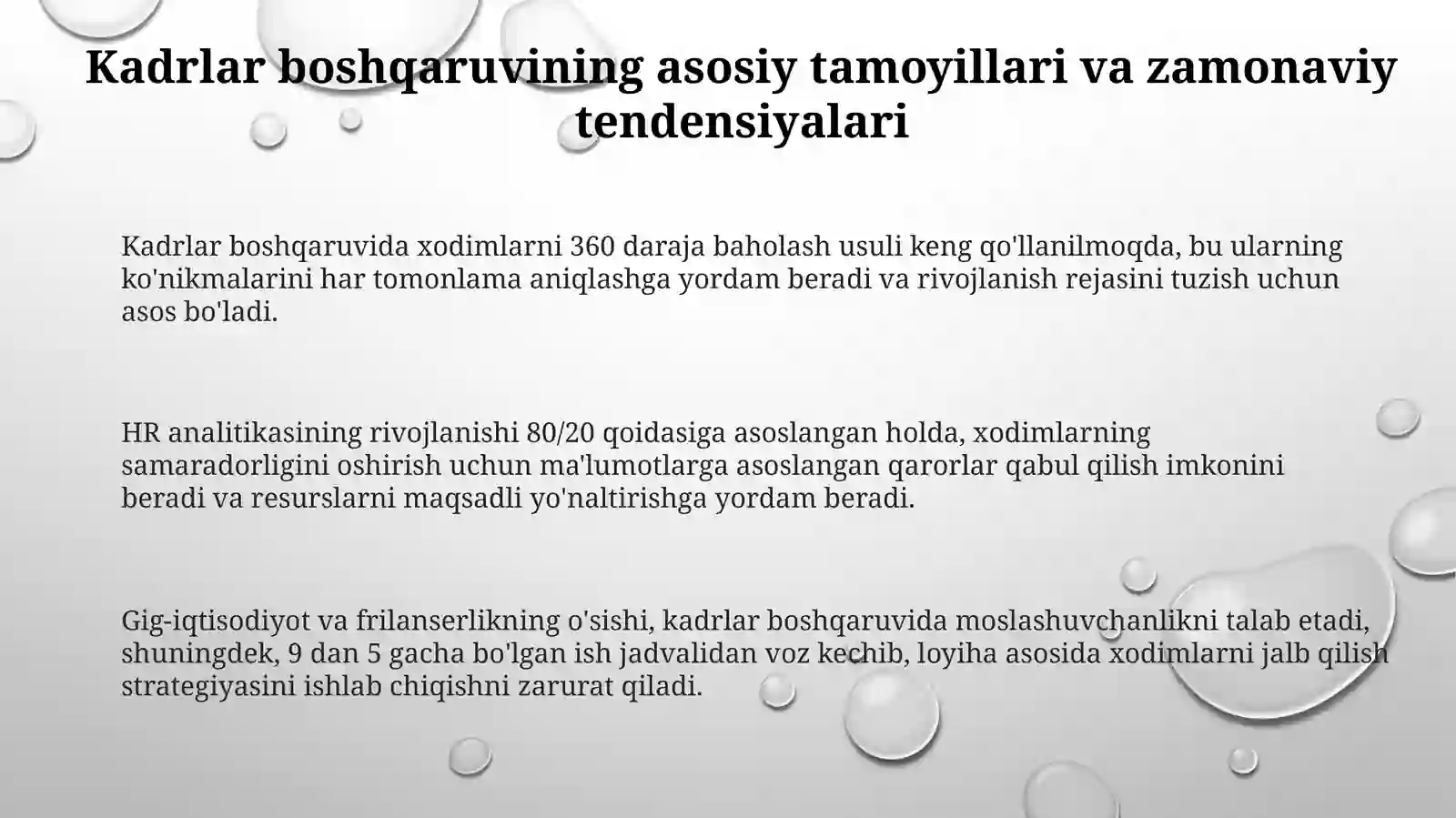 Kadrlar boshqaruvining asosiy tamoyillari va zamonaviy tendensiyalari

Kadrlar boshqaruvida xodimlarni 360 daraja baholash usuli keng qo'llanilmoqda, bu ularning ko'nikmalarini har tomonlama aniqlashga yordam beradi va rivojlanish rejasini tuzish uchun asos bo'ladi.

HR analitikasining rivojlanishi 80/20 qoidasiga asoslangan holda, xodimlarning samaradorligini oshirish uchun ma'lumotlarga asoslangan qarorlar qabul qilish imkonini beradi va resurslarni maqsadli yo'naltirishga yordam beradi.

Gig-iqtisodiyot va frilanserlikning o'sishi, kadrlar boshqaruvida moslashuvchanlikni talab etadi, shuningdek, 9 dan 5 gacha bo'lgan ish jadvalidan voz kechib, loyiha asosida xodimlarni jalb qilish strategiyasini ishlab chiqishni zarurat qiladi.